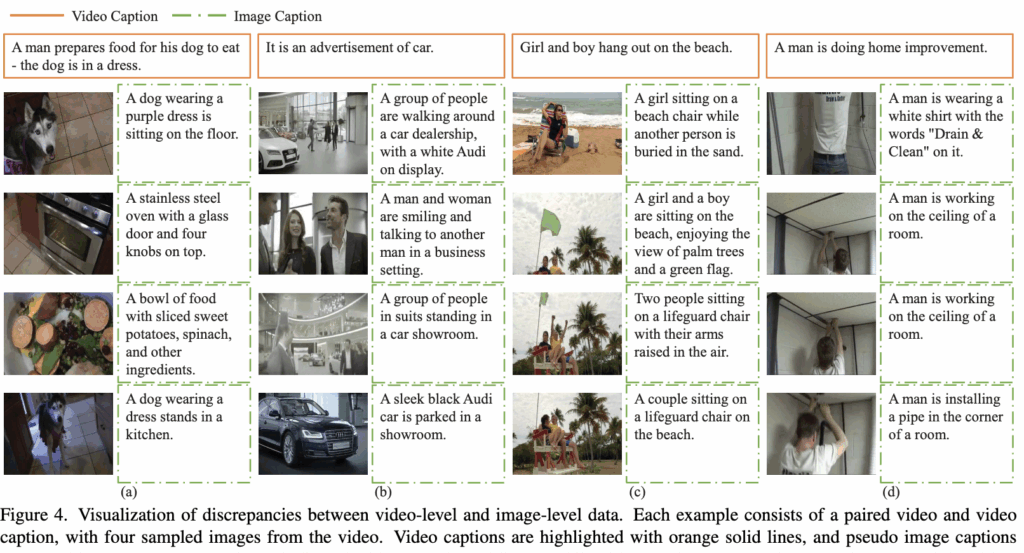 Video Caption   Image Caption

A man prepares food for his dog to eat - the dog is in a dress.

A dog wearing a purple dress is sitting on the floor.

A stainless steel oven with a glass door and four knobs on top.

A bowl of food with sliced sweet potatoes, spinach, and other ingredients.

A dog wearing a dress stands in a kitchen.

(a)

It is an advertisement of car.

A group of people are walking around a car dealership, with a white Audi on display.

A man and woman are smiling and talking to another man in a business setting.

A group of people in suits standing in a car showroom.

A sleek black Audi car is parked in a showroom.

(b)

Girl and boy hang out on the beach.

A girl sitting on a beach chair while another person is buried in the sand.

A girl and a boy are sitting on the beach, enjoying the view of palm trees and a green flag.

Two people sitting on a lifeguard chair with their arms raised in the air.

A couple sitting on a lifeguard chair on the beach.

(c)

A man is doing home improvement.

A man is wearing a white shirt with the words "Drain & Clean" on it.

A man is working on the ceiling of a room.

A man is working on the ceiling of a room.

A man is installing a pipe in the corner of a room.

(d)

Figure 4. Visualization of discrepancies between video-level and image-level data. Each example consists of a paired video and video caption, with four sampled images from the video. Video captions are highlighted with orange solid lines, and pseudo image captions